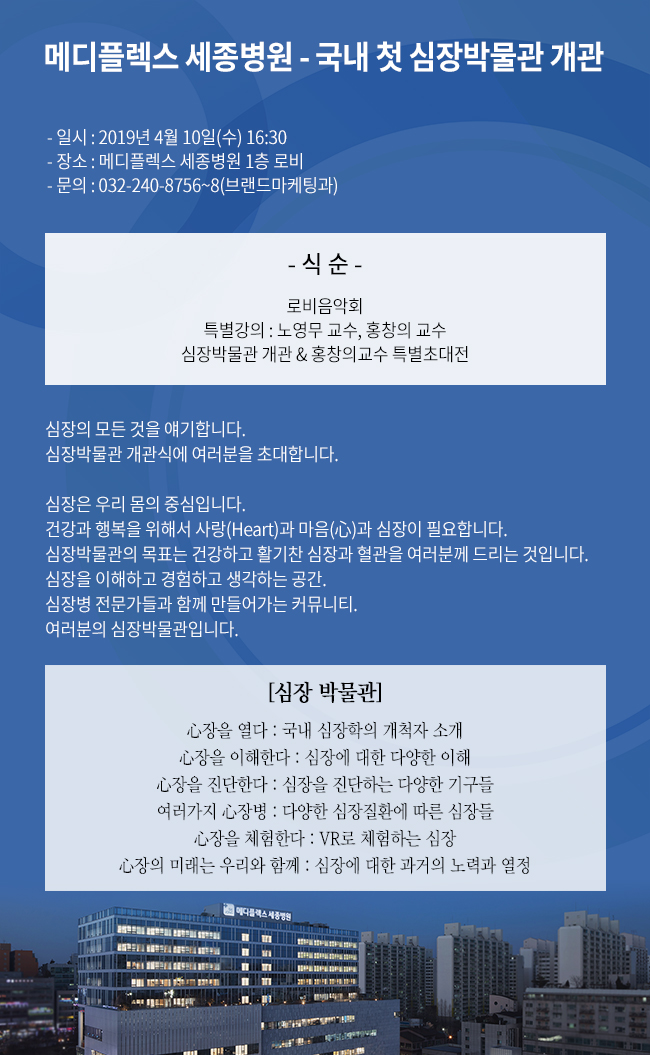 메디플렉스 세종병원 - 국내 첫 심장박물관 개관

- 일시 : 2019년 4월 10일(수) 16:30
- 장소 : 메디플렉스 세종병원 1층 로비
- 문의 : 032-240-8756~8(브랜드마케팅과)

- 식 순 -

로비음악회
특별강의 : 노영무 교수, 홍창의 교수
심장박물관 개관 & 홍창의교수 특별초대전

심장의 모든 것을 얘기합니다.
심장박물관 개관식에 여러분을 초대합니다.

심장은 우리 몸의 중심입니다.
건강과 행복을 위해서 사랑(Heart)과 마음(心)과 심장이 필요합니다.
심장박물관의 목표는 건강하고 활기찬 심장과 혈관을 여러분께 드리는 것입니다.
심장을 이해하고 경험하고 생각하는 공간.
심장병 전문가들과 함께 만들어가는 커뮤니티.
여러분의 심장박물관입니다.

[심장 박물관]

心장을 열다 : 국내 심장학의 개척자 소개
心장을 이해한다 : 심장에 대한 다양한 이해
心장을 진단한다 : 심장을 진단하는 다양한 기구들
여러가지 心장병 : 다양한 심장질환에 따른 심장들
心장을 체험한다 : VR로 체험하는 심장
心장의 미래는 우리와 함께 : 심장에 대한 과거의 노력과 열정

메디플렉스 세종병원